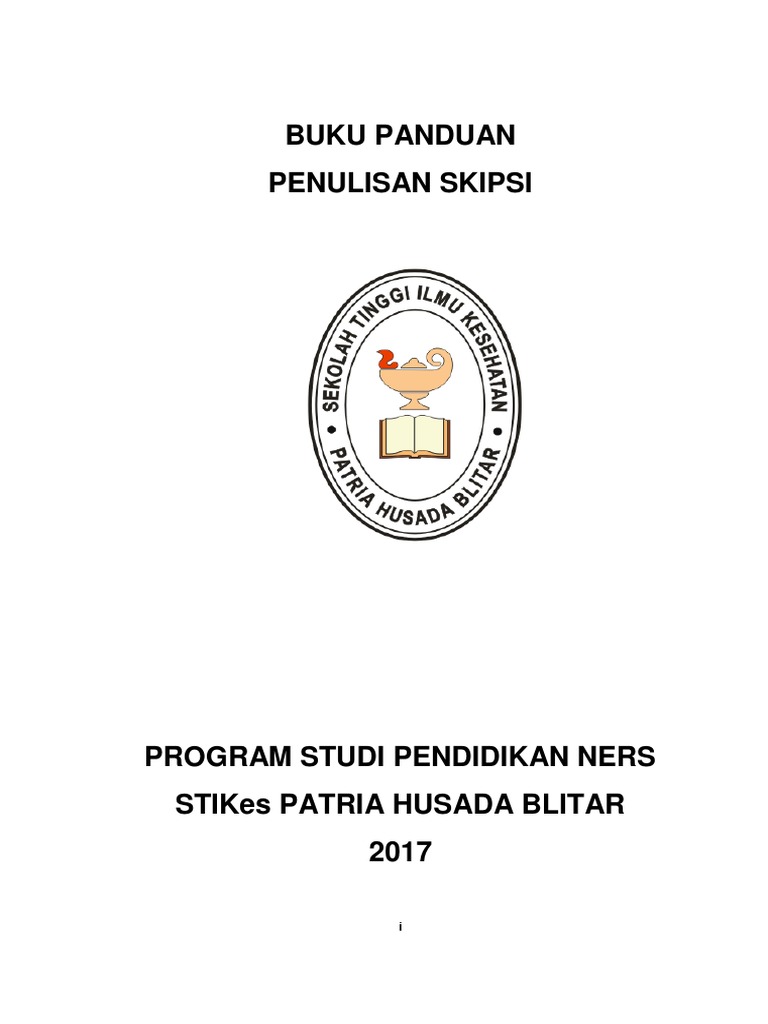 BUKU PANDUAN
PENULISAN SKIPSI

SEKOLAH TINGGI ILMU KESEHATAN
PATRIA HUSADA BLITAR

PROGRAM STUDI PENDIDIKAN NERS
STIKes PATRIA HUSADA BLITAR
2017

i